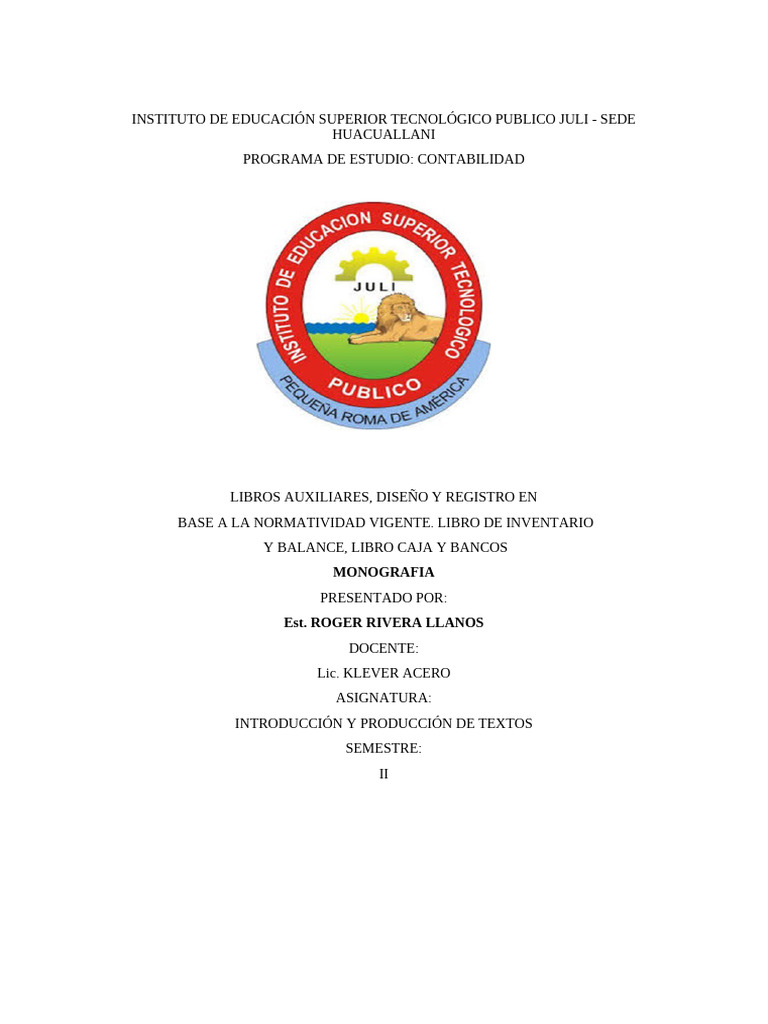 INSTITUTO DE EDUCACIÓN SUPERIOR TECNOLÓGICO PUBLICO JULI - SEDE HUACUALLANI

PROGRAMA DE ESTUDIO: CONTABILIDAD

INSTITUTO DE EDUCACION SUPERIOR TECNOLOGICO
JULI
PUBLICO
PEQUEÑA ROMA DE AMÉRICA

LIBROS AUXILIARES, DISEÑO Y REGISTRO EN BASE A LA NORMATIVIDAD VIGENTE. LIBRO DE INVENTARIO Y BALANCE, LIBRO CAJA Y BANCOS

MONOGRAFIA

PRESENTADO POR:

Est. ROGER RIVERA LLANOS

DOCENTE:

Lic. KLEVER ACERO

ASIGNATURA:

INTRODUCCIÓN Y PRODUCCIÓN DE TEXTOS

SEMESTRE:

II